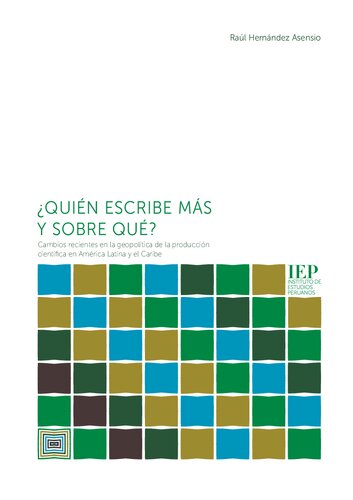 Raúl Hernández Asensio

¿QUIÉN ESCRIBE MÁS Y SOBRE QUÉ?

Cambios recientes en la geopolítica de la producción científica en América Latina y el Caribe

IEP
INSTITUTO DE ESTUDIOS PERUANOS